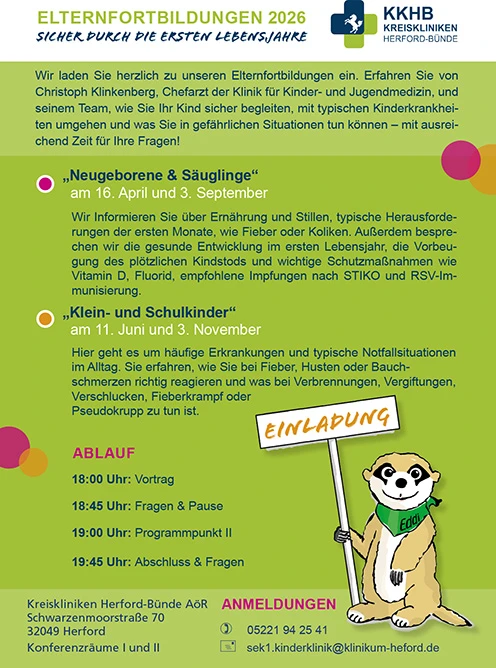 ELTERNFORTBILDUNGEN 2026
SICHER DURCH DIE ERSTEN LEBENSJAHRE

KKHB
KREISKLINIKEN
HERFORD-BÜNDE

Wir laden Sie herzlich zu unseren Elternfortbildungen ein. Erfahren Sie von Christoph Klinkenberg, Chefarzt der Klinik für Kinder- und Jugendmedizin, und seinem Team, wie Sie Ihr Kind sicher begleiten, mit typischen Kinderkrankheiten umgehen und was Sie in gefährlichen Situationen tun können – mit ausreichend Zeit für Ihre Fragen!

„Neugeborene & Säuglinge“
am 16. April und 3. September

Wir Informieren Sie über Ernährung und Stillen, typische Herausforderungen der ersten Monate, wie Fieber oder Koliken. Außerdem besprechen wir die gesunde Entwicklung im ersten Lebensjahr, die Vorbeugung des plötzlichen Kindstods und wichtige Schutzmaßnahmen wie Vitamin D, Fluorid, empfohlene Impfungen nach STIKO und RSV-Immunisierung.

„Klein- und Schulkinder“
am 11. Juni und 3. November

Hier geht es um häufige Erkrankungen und typische Notfallsituationen im Alltag. Sie erfahren, wie Sie bei Fieber, Husten oder Bauchschmerzen richtig reagieren und was bei Verbrennungen, Vergiftungen, Verschlucken, Fieberkrampf oder Pseudokrupp zu tun ist.

EINLADUNG

Eddi

ABLAUF

18:00 Uhr: Vortrag

18:45 Uhr: Fragen & Pause

19:00 Uhr: Programmpunkt II

19:45 Uhr: Abschluss & Fragen

Kreiskliniken Herford-Bünde AöR
Schwarzenmoorstraße 70
32049 Herford
Konferenzräume I und II

ANMELDUNGEN
05221 94 25 41
sek1.kinderklinik@klinikum-heford.de